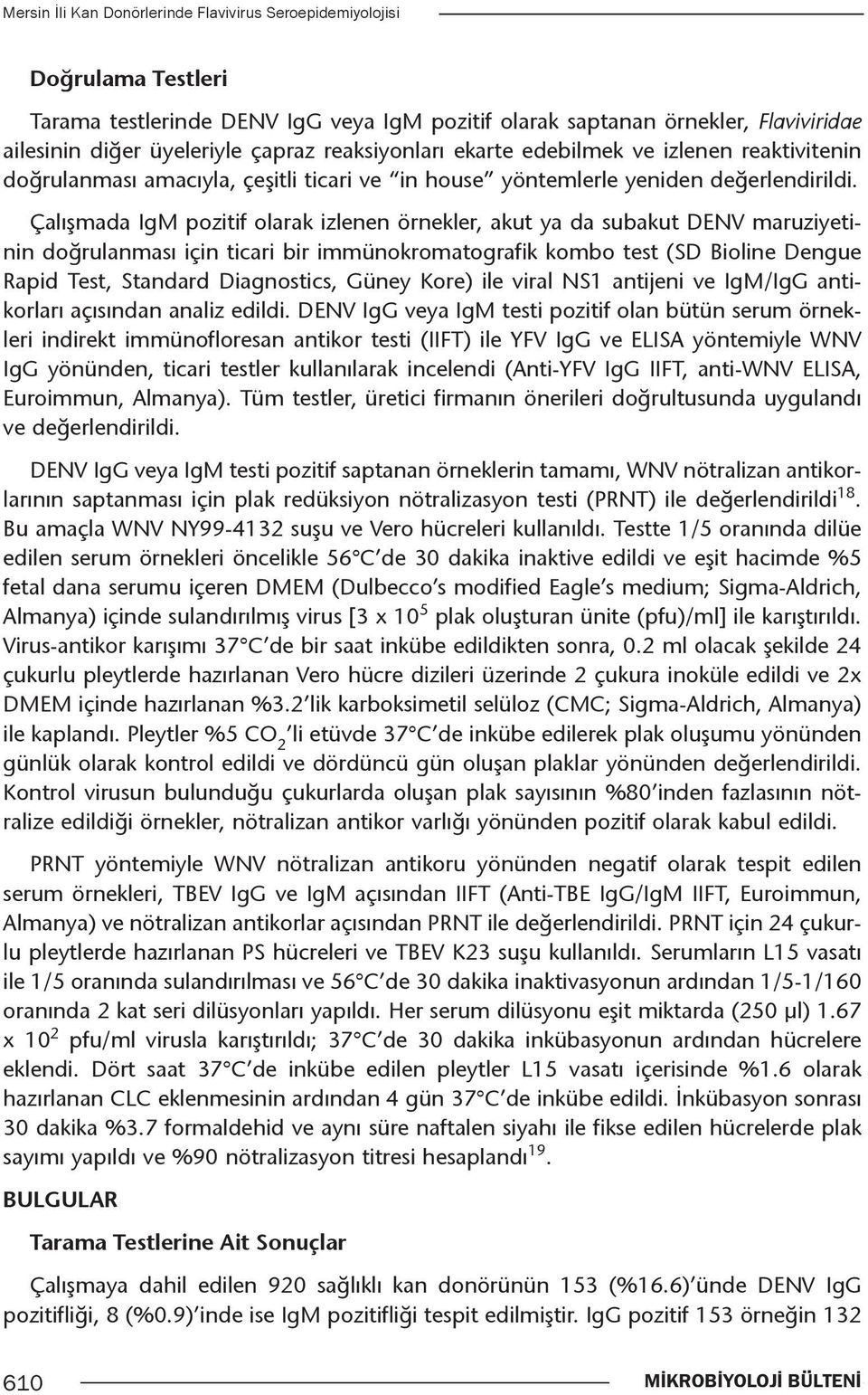 Mersin İli Kan Donörlerinde Flavivirus Seroepidemiyolojisi

Doğrulama Testleri

Tarama testlerinde DENV IgG veya IgM pozitif olarak saptanan örnekler, Flaviviridae ailesinin diğer üyeleriyle çapraz reaksiyonları ekarte edebilmek ve izlenen reaktivitenin doğrulanması amacıyla, çeşitli ticari ve "in house" yöntemlerle yeniden değerlendirildi.

Çalışmada IgM pozitif olarak izlenen örnekler, akut ya da subakut DENV maruziyetinin doğrulanması için ticari bir immünokromatografik kombo test (SD Bioline Dengue Rapid Test, Standard Diagnostics, Güney Kore) ile viral NS1 antijeni ve IgM/IgG antikorları açısından analiz edildi. DENV IgG veya IgM testi pozitif olan bütün serum örnekleri indirekt immünofloresan antikor testi (IIFT) ile YFV IgG ve ELISA yöntemiyle WNV IgG yönünden, ticari testler kullanılarak incelendi (Anti-YFV IgG IIFT, anti-WNV ELISA, Euroimmun, Almanya). Tüm testler, üretici firmanın önerileri doğrultusunda uygulandı ve değerlendirildi.

DENV IgG veya IgM testi pozitif saptanan örneklerin tamamı, WNV nötralizan antikorlarının saptanması için plak redüksiyon nötralizasyon testi (PRNT) ile değerlendirildi$^{18}$. Bu amaçla WNV NY99-4132 suşu ve Vero hücreleri kullanıldı. Testte 1/5 oranında dilüe edilen serum örnekleri öncelikle 56°C'de 30 dakika inaktive edildi ve eşit hacimde %5 fetal dana serumu içeren DMEM (Dulbecco's modified Eagle's medium; Sigma-Aldrich, Almanya) içinde sulandırılmış virus [3 x $10^5$ plak oluşturan ünite (pfu)/ml] ile karıştırıldı. Virus-antikor karışımı 37°C'de bir saat inkübe edildikten sonra, 0.2 ml olacak şekilde 24 çukurlu pleytlerde hazırlanan Vero hücre dizileri üzerinde 2 çukura inoküle edildi ve 2x DMEM içinde hazırlanan %3.2'lik karboksimetil selüloz (CMC; Sigma-Aldrich, Almanya) ile kaplandı. Pleytler %5 $CO_2$'li etüvde 37°C'de inkübe edilerek plak oluşumu yönünden günlük olarak kontrol edildi ve dördüncü gün oluşan plaklar yönünden değerlendirildi. Kontrol virusun bulunduğu çukurlarda oluşan plak sayısının %80'inden fazlasının nötralize edildiği örnekler, nötralizan antikor varlığı yönünden pozitif olarak kabul edildi.

PRNT yöntemiyle WNV nötralizan antikoru yönünden negatif olarak tespit edilen serum örnekleri, TBEV IgG ve IgM açısından IIFT (Anti-TBE IgG/IgM IIFT, Euroimmun, Almanya) ve nötralizan antikorlar açısından PRNT ile değerlendirildi. PRNT için 24 çukurlu pleytlerde hazırlanan PS hücreleri ve TBEV K23 suşu kullanıldı. Serumların L15 vasatı ile 1/5 oranında sulandırılması ve 56°C'de 30 dakika inaktivasyonun ardından 1/5-1/160 oranında 2 kat seri dilüsyonları yapıldı. Her serum dilüsyonu eşit miktarda (250 µl) 1.67 x $10^2$ pfu/ml virusla karıştırıldı; 37°C'de 30 dakika inkübasyonun ardından hücrelere eklendi. Dört saat 37°C'de inkübe edilen pleytler L15 vasatı içerisinde %1.6 olarak hazırlanan CLC eklenmesinin ardından 4 gün 37°C'de inkübe edildi. İnkübasyon sonrası 30 dakika %3.7 formaldehid ve aynı süre naftalen siyahı ile fikse edilen hücrelerde plak sayımı yapıldı ve %90 nötralizasyon titresi hesaplandı$^{19}$.

BULGULAR

Tarama Testlerine Ait Sonuçlar

Çalışmaya dahil edilen 920 sağlıklı kan donörünün 153 (%16.6)'ünde DENV IgG pozitifliği, 8 (%0.9)'inde ise IgM pozitifliği tespit edilmiştir. IgG pozitif 153 örneğin 132

610 MİKROBİYOLOJİ BÜLTENİ